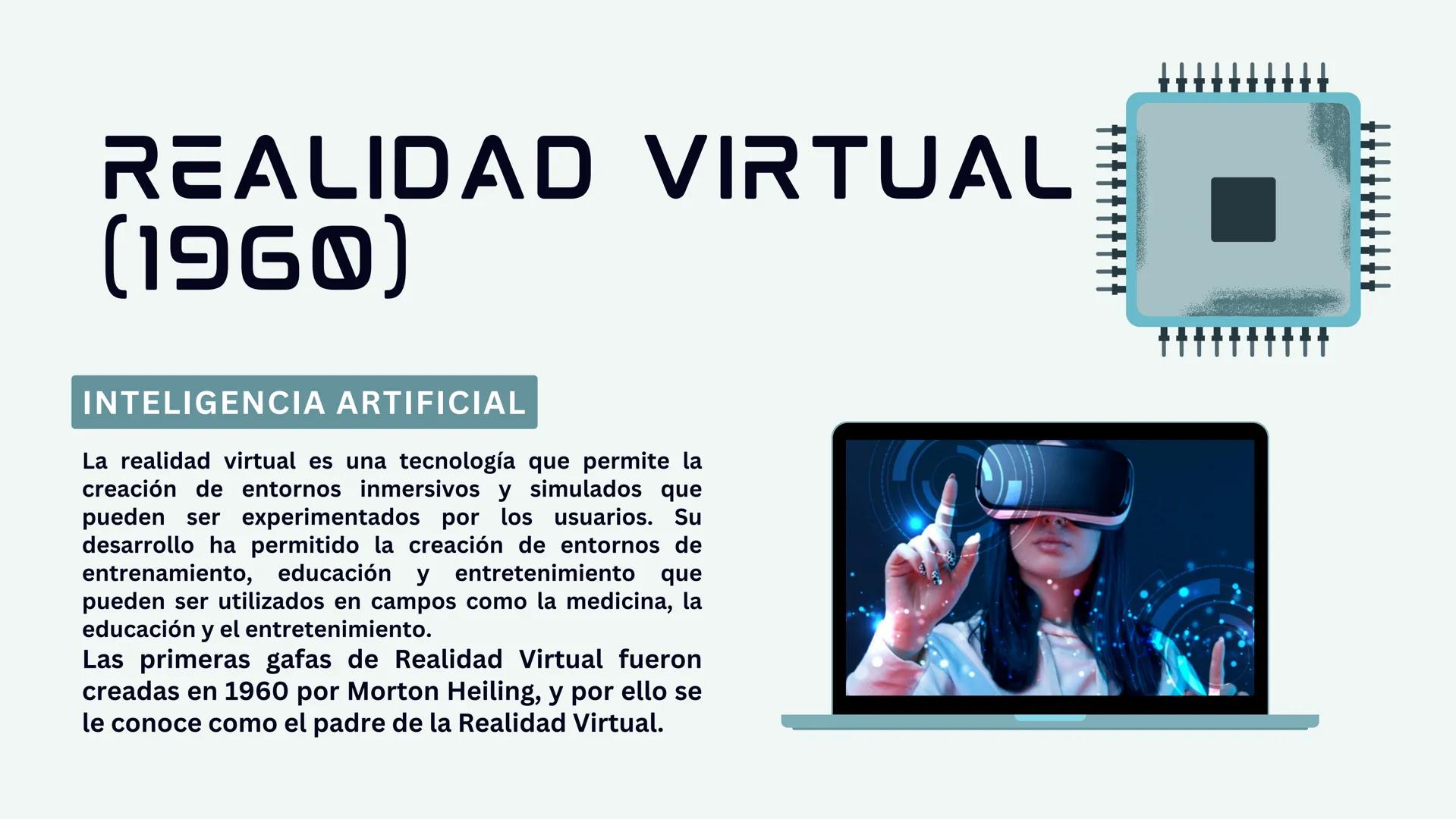 REALIDAD VIRTUAL (1960)

INTELIGENCIA ARTIFICIAL

La realidad virtual es una tecnología que permite la creación de entornos inmersivos y simulados que pueden ser experimentados por los usuarios. Su desarrollo ha permitido la creación de entornos de entrenamiento, educación y entretenimiento que pueden ser utilizados en campos como la medicina, la educación y el entretenimiento.
Las primeras gafas de Realidad Virtual fueron creadas en 1960 por Morton Heiling, y por ello se le conoce como el padre de la Realidad Virtual.